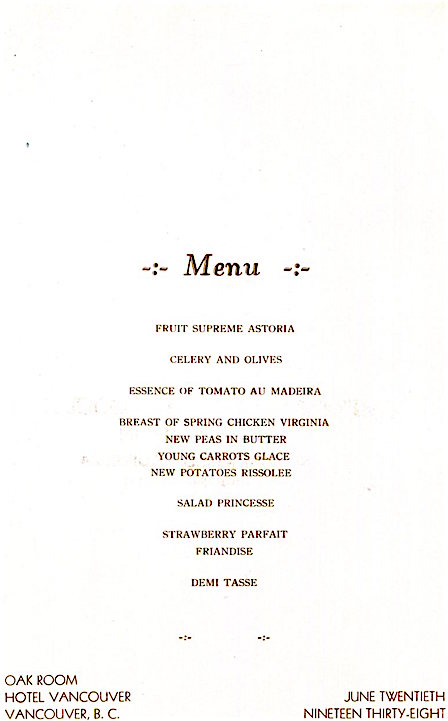 -:- Menu -:-

FRUIT SUPREME ASTORIA

CELERY AND OLIVES

ESSENCE OF TOMATO AU MADEIRA

BREAST OF SPRING CHICKEN VIRGINIA
NEW PEAS IN BUTTER
YOUNG CARROTS GLACE
NEW POTATOES RISSOLEE

SALAD PRINCESSE

STRAWBERRY PARFAIT
FRIANDISE

DEMI TASSE

-:- -:-

OAK ROOM
HOTEL VANCOUVER
VANCOUVER, B. C.

JUNE TWENTIETH
NINETEEN THIRTY-EIGHT